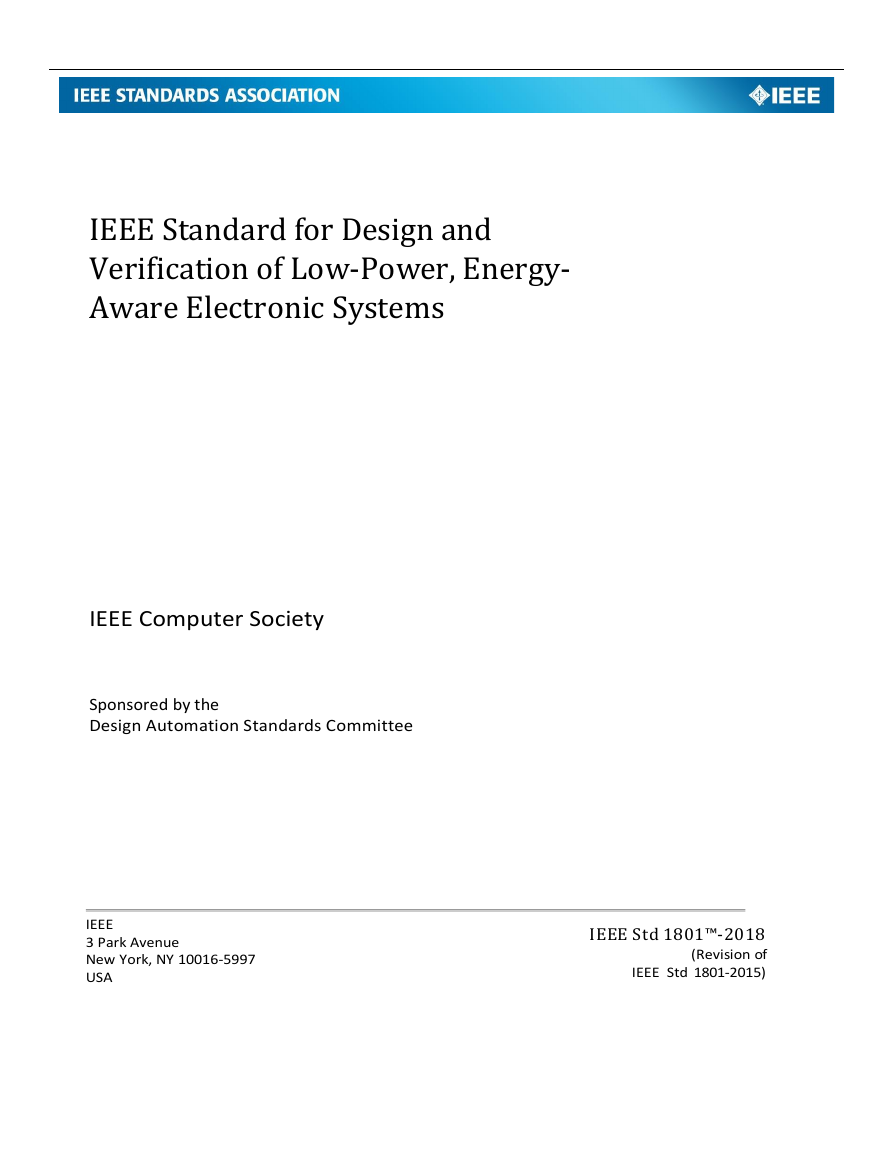 IEEE STANDARDS ASSOCIATION

IEEE

IEEE Standard for Design and Verification of Low-Power, Energy-Aware Electronic Systems

IEEE Computer Society

Sponsored by the
Design Automation Standards Committee

IEEE
3 Park Avenue
New York, NY 10016-5997
USA

IEEE Std 1801™-2018
(Revision of
IEEE Std 1801-2015)